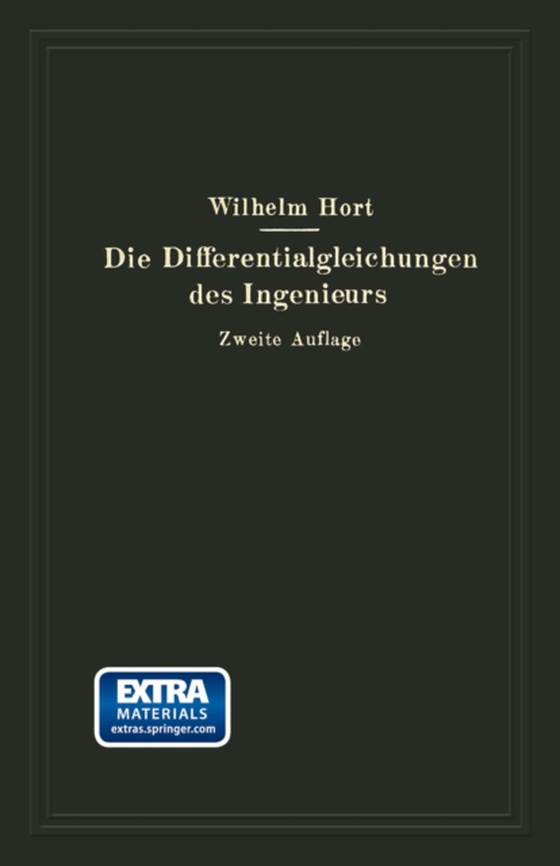 Wilhelm Hort

Die Differentialgleichungen des Ingenieurs

Zweite Auflage

EXTRA
MATERIALS
extras.springer.com